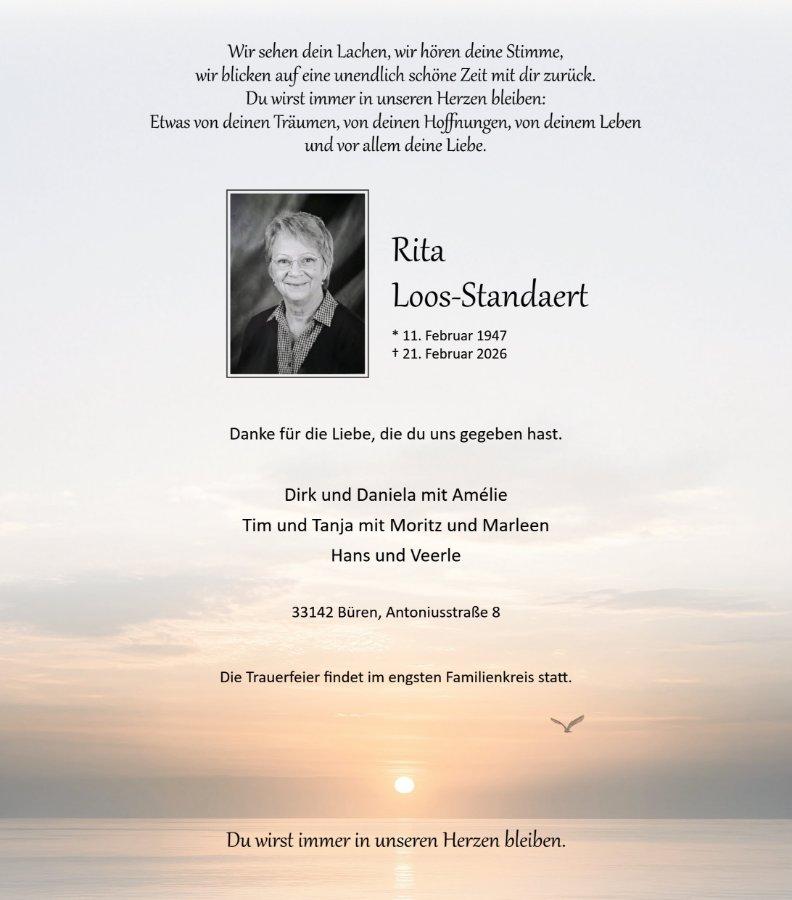 Wir sehen dein Lachen, wir hören deine Stimme,
wir blicken auf eine unendlich schöne Zeit mit dir zurück.
Du wirst immer in unseren Herzen bleiben:
Etwas von deinen Träumen, von deinen Hoffnungen, von deinem Leben
und vor allem deine Liebe.

Rita
Loos-Standaert

* 11. Februar 1947
† 21. Februar 2026

Danke für die Liebe, die du uns gegeben hast.

Dirk und Daniela mit Amélie
Tim und Tanja mit Moritz und Marleen
Hans und Veerle

33142 Büren, Antoniusstraße 8

Die Trauerfeier findet im engsten Familienkreis statt.

Du wirst immer in unseren Herzen bleiben.